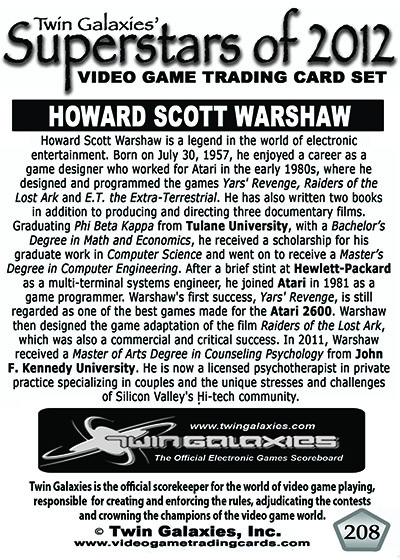 Twin Galaxies'
Superstars of 2012
VIDEO GAME TRADING CARD SET

HOWARD SCOTT WARSHAW

Howard Scott Warshaw is a legend in the world of electronic entertainment. Born on July 30, 1957, he enjoyed a career as a game designer who worked for Atari in the early 1980s, where he designed and programmed the games Yars' Revenge, Raiders of the Lost Ark and E.T. the Extra-Terrestrial. He has also written two books in addition to producing and directing three documentary films. Graduating Phi Beta Kappa from Tulane University, with a Bachelor's Degree in Math and Economics, he received a scholarship for his graduate work in Computer Science and went on to receive a Master's Degree in Computer Engineering. After a brief stint at Hewlett-Packard as a multi-terminal systems engineer, he joined Atari in 1981 as a game programmer. Warshaw's first success, Yars' Revenge, is still regarded as one of the best games made for the Atari 2600. Warshaw then designed the game adaptation of the film Raiders of the Lost Ark, which was also a commercial and critical success. In 2011, Warshaw received a Master of Arts Degree in Counseling Psychology from John F. Kennedy University. He is now a licensed psychotherapist in private practice specializing in couples and the unique stresses and challenges of Silicon Valley's Hi-tech community.

www.twingalaxies.com
TWIN GALAXIES
The Official Electronic Games Scoreboard

Twin Galaxies is the official scorekeeper for the world of video game playing, responsible for creating and enforcing the rules, adjudicating the contests and crowning the champions of the video game world.

© Twin Galaxies, Inc.
www.videogametradingcards.com

208